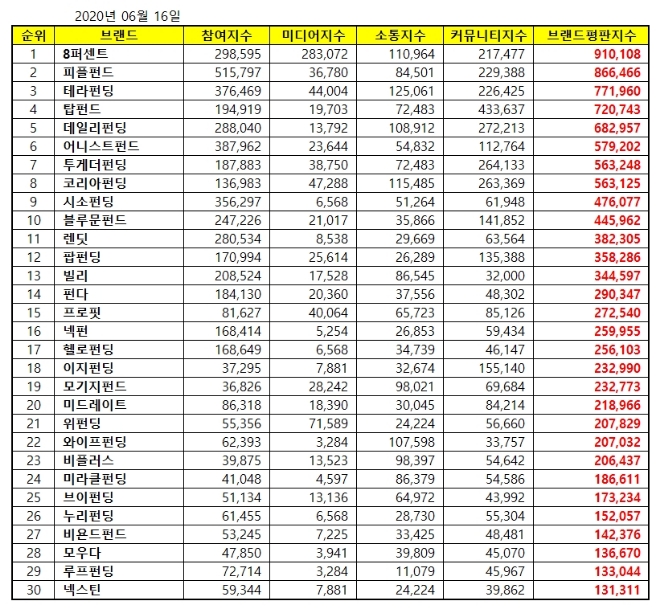 2020년 06월 16일

| 순위 | 브랜드 | 참여지수 | 미디어지수 | 소통지수 | 커뮤니티지수 | 브랜드평판지수 |
|---|---|---|---|---|---|---|
| 1 | 8퍼센트 | 298,595 | 283,072 | 110,964 | 217,477 | 910,108 |
| 2 | 피플펀드 | 515,797 | 36,780 | 84,501 | 229,388 | 866,466 |
| 3 | 테라펀딩 | 376,469 | 44,004 | 125,061 | 226,425 | 771,960 |
| 4 | 탑펀드 | 194,919 | 19,703 | 72,483 | 433,637 | 720,743 |
| 5 | 데일리펀딩 | 288,040 | 13,792 | 108,912 | 272,213 | 682,957 |
| 6 | 어니스트펀드 | 387,962 | 23,644 | 54,832 | 112,764 | 579,202 |
| 7 | 투게더펀딩 | 187,883 | 38,750 | 72,483 | 264,133 | 563,248 |
| 8 | 코리아펀딩 | 136,983 | 47,288 | 115,485 | 263,369 | 563,125 |
| 9 | 시소펀딩 | 356,297 | 6,568 | 51,264 | 61,948 | 476,077 |
| 10 | 블루문펀드 | 247,226 | 21,017 | 35,866 | 141,852 | 445,962 |
| 11 | 렌딧 | 280,534 | 8,538 | 29,669 | 63,564 | 382,305 |
| 12 | 팝펀딩 | 170,994 | 25,614 | 26,289 | 135,388 | 358,286 |
| 13 | 빌리 | 208,524 | 17,528 | 86,545 | 32,000 | 344,597 |
| 14 | 펀다 | 184,130 | 20,360 | 37,556 | 48,302 | 290,347 |
| 15 | 프로핏 | 81,627 | 40,064 | 65,723 | 85,126 | 272,540 |
| 16 | 넥펀 | 168,414 | 5,254 | 26,853 | 59,434 | 259,955 |
| 17 | 헬로펀딩 | 168,649 | 6,568 | 34,739 | 46,147 | 256,103 |
| 18 | 이지펀딩 | 37,295 | 7,881 | 32,674 | 155,140 | 232,990 |
| 19 | 모기지펀드 | 36,826 | 28,242 | 98,021 | 69,684 | 232,773 |
| 20 | 미드레이트 | 86,318 | 18,390 | 30,045 | 84,214 | 218,966 |
| 21 | 위펀딩 | 55,356 | 71,589 | 24,224 | 56,660 | 207,829 |
| 22 | 와이프펀딩 | 62,393 | 3,284 | 107,598 | 33,757 | 207,032 |
| 23 | 비플러스 | 39,875 | 13,523 | 98,397 | 54,642 | 206,437 |
| 24 | 미라클펀딩 | 41,048 | 4,597 | 86,379 | 54,586 | 186,611 |
| 25 | 브이펀딩 | 51,134 | 13,136 | 64,972 | 43,992 | 173,234 |
| 26 | 누리펀딩 | 61,455 | 6,568 | 28,730 | 55,304 | 152,057 |
| 27 | 비욘드펀드 | 53,245 | 7,225 | 33,425 | 48,481 | 142,376 |
| 28 | 모우다 | 47,850 | 3,941 | 39,809 | 45,070 | 136,670 |
| 29 | 루프펀딩 | 72,714 | 3,284 | 11,079 | 45,967 | 133,044 |
| 30 | 넥스틴 | 59,344 | 7,881 | 24,224 | 39,862 | 131,311 |